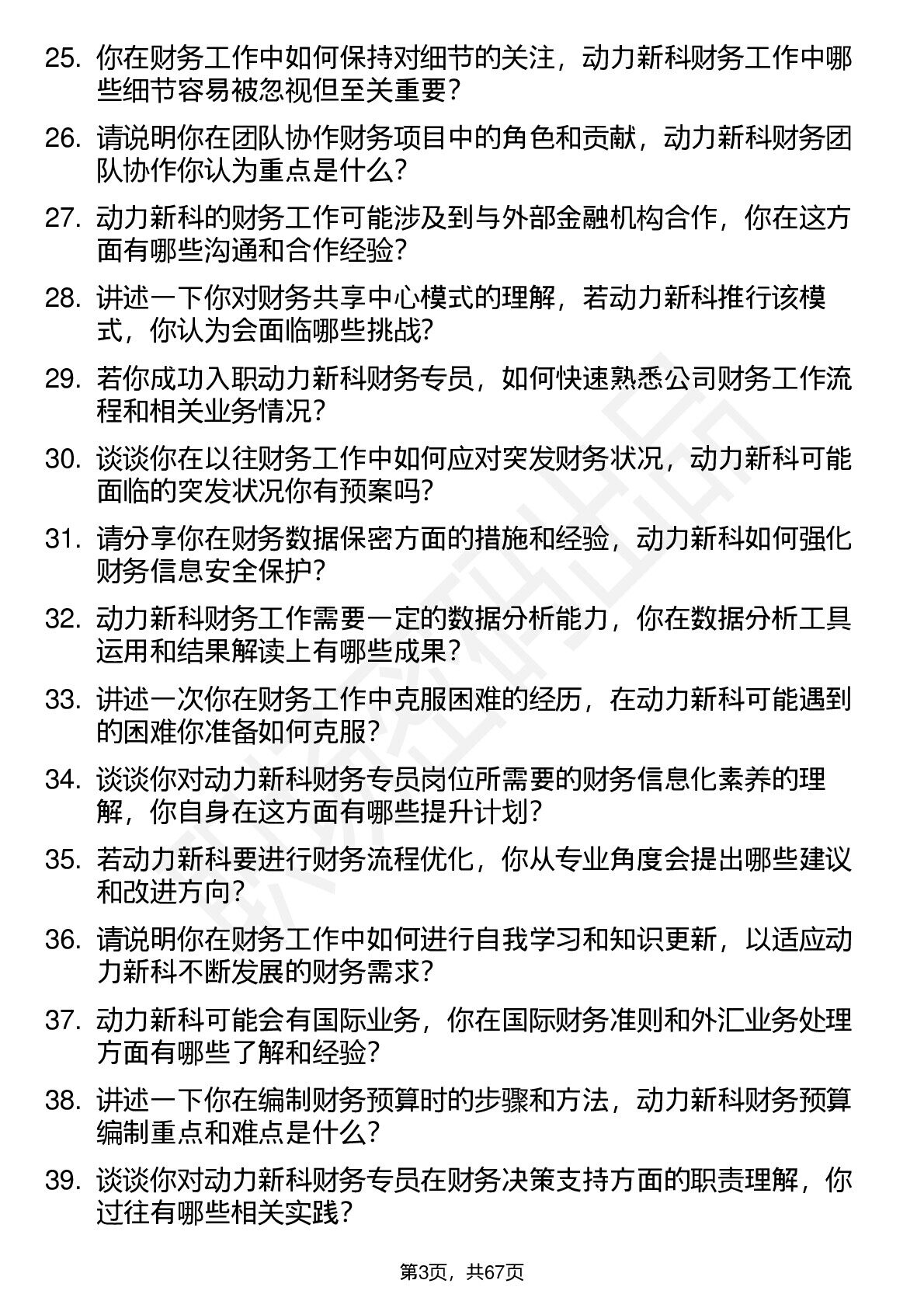 25. 你在财务工作中如何保持对细节的关注，动力新科财务工作中哪些细节容易被忽视但至关重要？

26. 请说明你在团队协作财务项目中的角色和贡献，动力新科财务团队协作你认为重点是什么？

27. 动力新科的财务工作可能涉及到与外部金融机构合作，你在这方面有哪些沟通和合作经验？

28. 讲述一下你对财务共享中心模式的理解，若动力新科推行该模式，你认为会面临哪些挑战？

29. 若你成功入职动力新科财务专员，如何快速熟悉公司财务工作流程和相关业务情况？

30. 谈谈你在以往财务工作中如何应对突发财务状况，动力新科可能面临的突发状况你有预案吗？

31. 请分享你在财务数据保密方面的措施和经验，动力新科如何强化财务信息安全保护？

32. 动力新科财务工作需要一定的数据分析能力，你在数据分析工具运用和结果解读上有哪些成果？

33. 讲述一次你在财务工作中克服困难的经历，在动力新科可能遇到的困难你准备如何克服？

34. 谈谈你对动力新科财务专员岗位所需要的财务信息化素养的理解，你自身在这方面有哪些提升计划？

35. 若动力新科要进行财务流程优化，你从专业角度会提出哪些建议和改进方向？

36. 请说明你在财务工作中如何进行自我学习和知识更新，以适应动力新科不断发展的财务需求？

37. 动力新科可能会有国际业务，你在国际财务准则和外汇业务处理方面有哪些了解和经验？

38. 讲述一下你在编制财务预算时的步骤和方法，动力新科财务预算编制重点和难点是什么？

39. 谈谈你对动力新科财务专员在财务决策支持方面的职责理解，你过往有哪些相关实践？

第3页，共67页